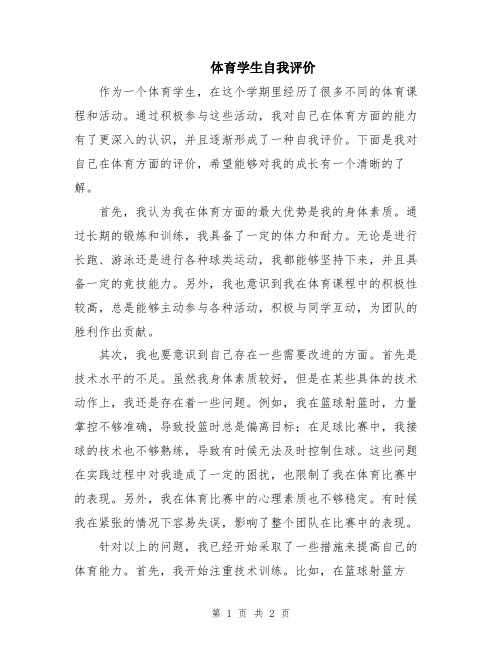 体育学生自我评价

作为一个体育学生，在这个学期里经历了很多不同的体育课程和活动。通过积极参与这些活动，我对自己在体育方面的能力有了更深入的认识，并且逐渐形成了一种自我评价。下面是我对自己在体育方面的评价，希望能够对我的成长有一个清晰的了解。

首先，我认为我在体育方面的最大优势是我的身体素质。通过长期的锻炼和训练，我具备了一定的体力和耐力。无论是进行长跑、游泳还是进行各种球类运动，我都能够坚持下来，并且具备一定的竞技能力。另外，我也意识到我在体育课程中的积极性较高，总是能够主动参与各种活动，积极与同学互动，为团队的胜利作出贡献。

其次，我也要意识到自己存在一些需要改进的方面。首先是技术水平的不足。虽然我身体素质较好，但是在某些具体的技术动作上，我还是存在着一些问题。例如，我在篮球射篮时，力量掌控不够准确，导致投篮时总是偏离目标；在足球比赛中，我接球的技术也不够熟练，导致有时候无法及时控制住球。这些问题在实践过程中对我造成了一定的困扰，也限制了我在体育比赛中的表现。另外，我在体育比赛中的心理素质也不够稳定。有时候我在紧张的情况下容易失误，影响了整个团队在比赛中的表现。

针对以上的问题，我已经开始采取了一些措施来提高自己的体育能力。首先，我开始注重技术训练。比如，在篮球射篮方

第 1 页 共 2 页